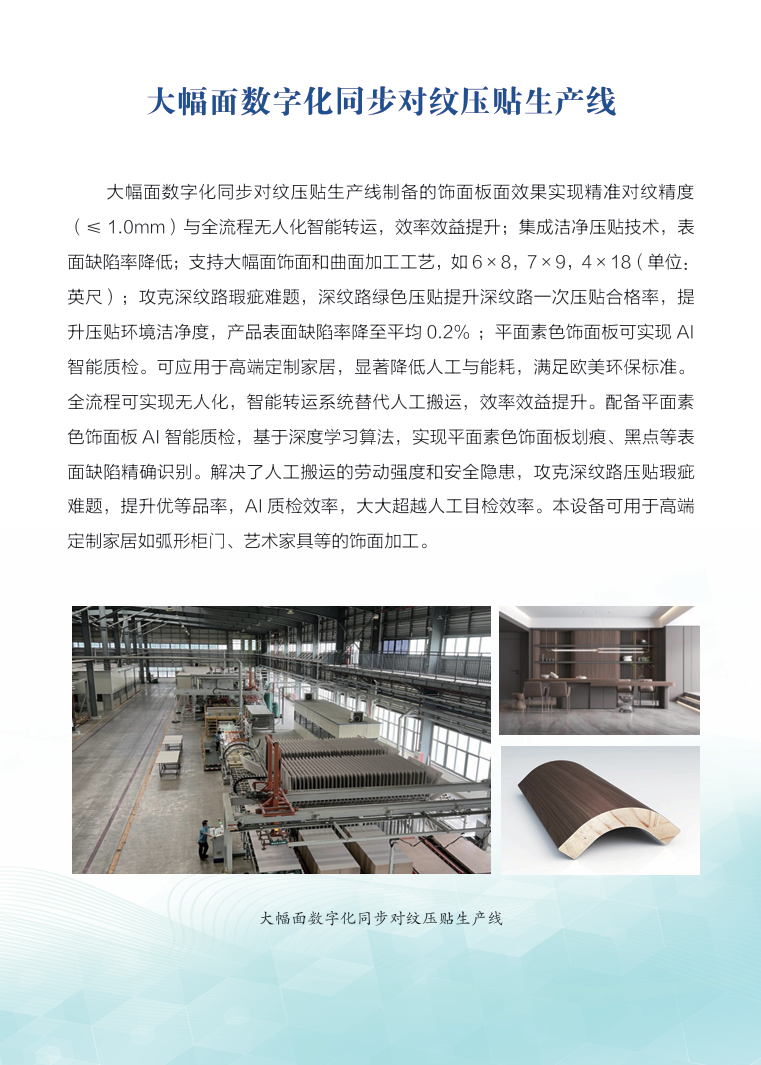 大幅面数字化同步对纹压贴生产线

大幅面数字化同步对纹压贴生产线制备的饰面板面效果实现精准对纹精度（≤1.0mm）与全流程无人化智能转运，效率效益提升；集成洁净压贴技术，表面缺陷率降低；支持大幅面饰面和曲面加工工艺，如6×8，7×9，4×18（单位：英尺）；攻克深纹路瑕疵难题，深纹路绿色压贴提升深纹路一次压贴合格率，提升压贴环境洁净度，产品表面缺陷率降至平均0.2%；平面素色饰面板可实现AI智能质检。可应用于高端定制家居，显著降低人工与能耗，满足欧美环保标准。全流程可实现无人化，智能转运系统替代人工搬运，效率效益提升。配备平面素色饰面板AI智能质检，基于深度学习算法，实现平面素色饰面板划痕、黑点等表面缺陷精确识别。解决了人工搬运的劳动强度和安全隐患，攻克深纹路压贴瑕疵难题，提升优等品率，AI质检效率，大大超越人工目检效率。本设备可用于高端定制家居如弧形柜门、艺术家具等的饰面加工。

大幅面数字化同步对纹压贴生产线